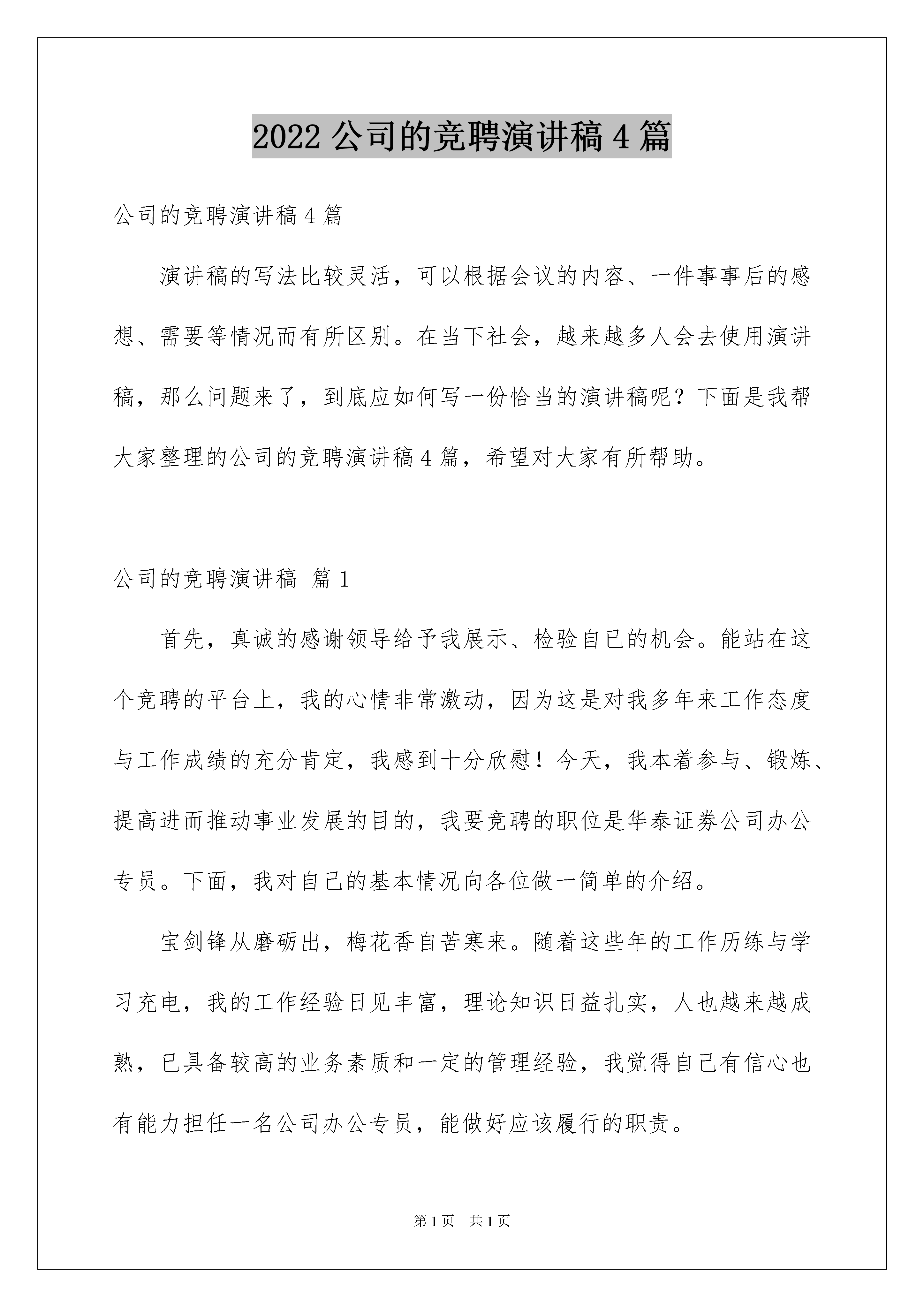 2022 公司的竞聘演讲稿 4 篇

公司的竞聘演讲稿 4 篇

演讲稿的写法比较灵活，可以根据会议的内容、一件事事后的感想、需要等情况而有所区别。在当下社会，越来越多人会去使用演讲稿，那么问题来了，到底应如何写一份恰当的演讲稿呢？下面是我帮大家整理的公司的竞聘演讲稿 4 篇，希望对大家有所帮助。

公司的竞聘演讲稿 篇 1

首先，真诚的感谢领导给予我展示、检验自已的机会。能站在这个竞聘的平台上，我的心情非常激动，因为这是对我多年来工作态度与工作成绩的充分肯定，我感到十分欣慰！今天，我本着参与、锻炼、提高进而推动事业发展的目的，我要竞聘的职位是华泰证券公司办公专员。下面，我对自己的基本情况向各位做一简单的介绍。

宝剑锋从磨砺出，梅花香自苦寒来。随着这些年的工作历练与学习充电，我的工作经验日见丰富，理论知识日益扎实，人也越来越成熟，已具备较高的业务素质和一定的管理经验，我觉得自己有信心也有能力担任一名公司办公专员，能做好应该履行的职责。

第 1 页 共 1 页